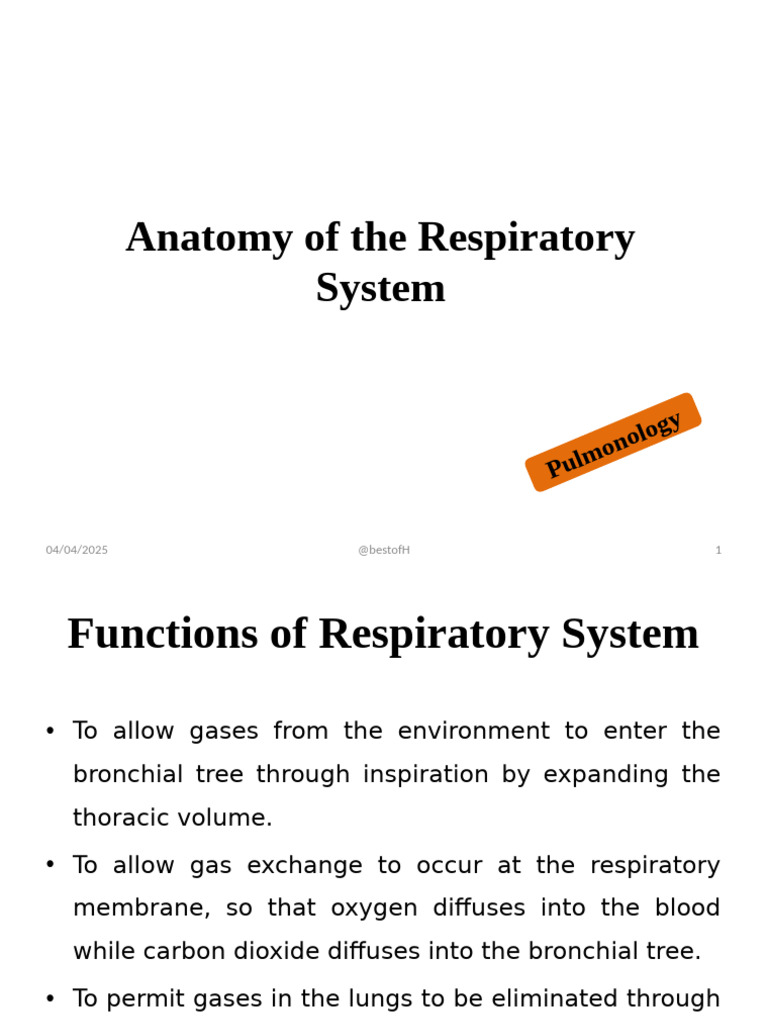 Anatomy of the Respiratory System

Pulmonology

04/04/2025

@bestofH

1

Functions of Respiratory System

• To allow gases from the environment to enter the bronchial tree through inspiration by expanding the thoracic volume.

• To allow gas exchange to occur at the respiratory membrane, so that oxygen diffuses into the blood while carbon dioxide diffuses into the bronchial tree.

• To permit gases in the lungs to be eliminated through